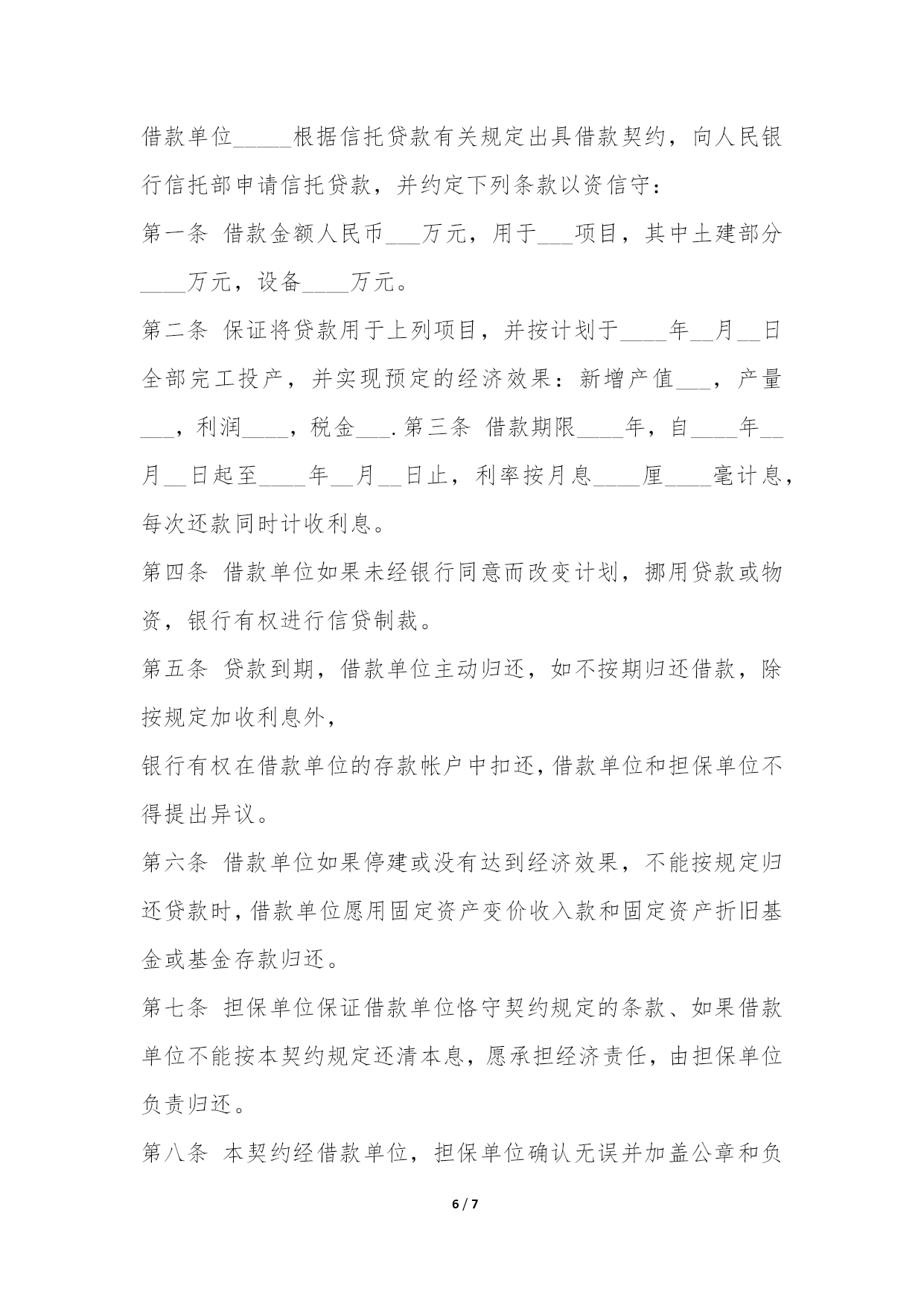 借款单位_____根据信托贷款有关规定出具借款契约，向人民银行信托部申请信托贷款，并约定下列条款以资信守：

第一条 借款金额人民币___万元，用于___项目，其中土建部分____万元，设备____万元。

第二条 保证将贷款用于上列项目，并按计划于____年__月__日全部完工投产，并实现预定的经济效果：新增产值___，产量___，利润____，税金___.第三条 借款期限____年，自____年__月__日起至____年__月__日止，利率按月息____厘____毫计息，每次还款同时计收利息。

第四条 借款单位如果未经银行同意而改变计划，挪用贷款或物资，银行有权进行信贷制裁。

第五条 贷款到期，借款单位主动归还，如不按期归还借款，除按规定加收利息外，

银行有权在借款单位的存款帐户中扣还，借款单位和担保单位不得提出异议。

第六条 借款单位如果停建或没有达到经济效果，不能按规定归还贷款时，借款单位愿用固定资产变价收入款和固定资产折旧基金或基金存款归还。

第七条 担保单位保证借款单位恪守契约规定的条款、如果借款单位不能按本契约规定还清本息，愿承担经济责任，由担保单位负责归还。

第八条 本契约经借款单位，担保单位确认无误并加盖公章和负

6 / 7